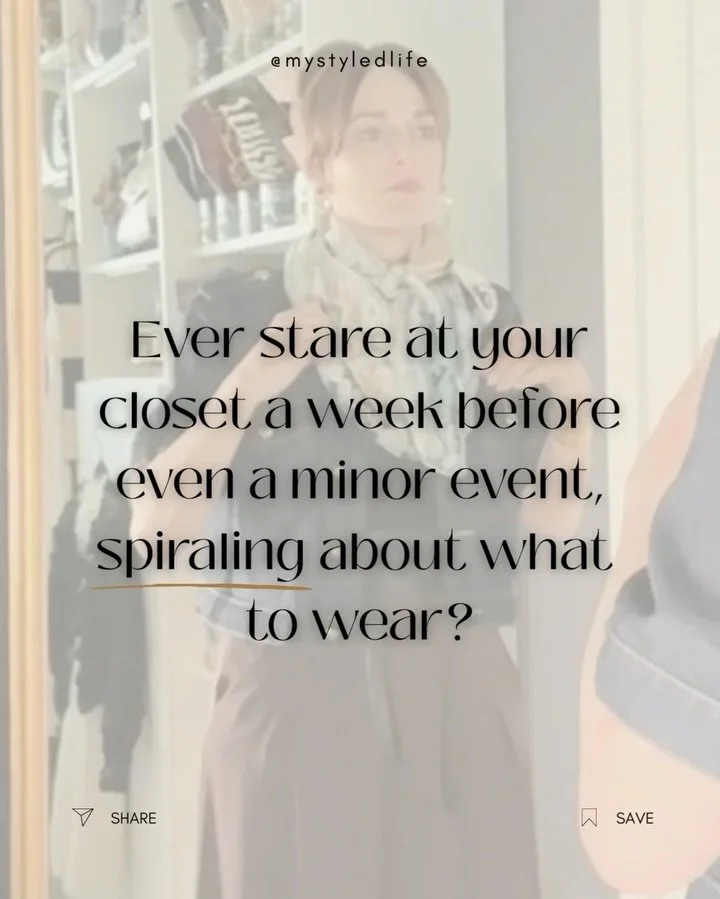 @mystyledlife

Ever stare at your closet a week before even a minor event, spiraling about what to wear?

SHARE

SAVE